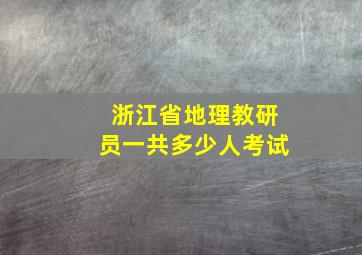 浙江省地理教研员一共多少人考试